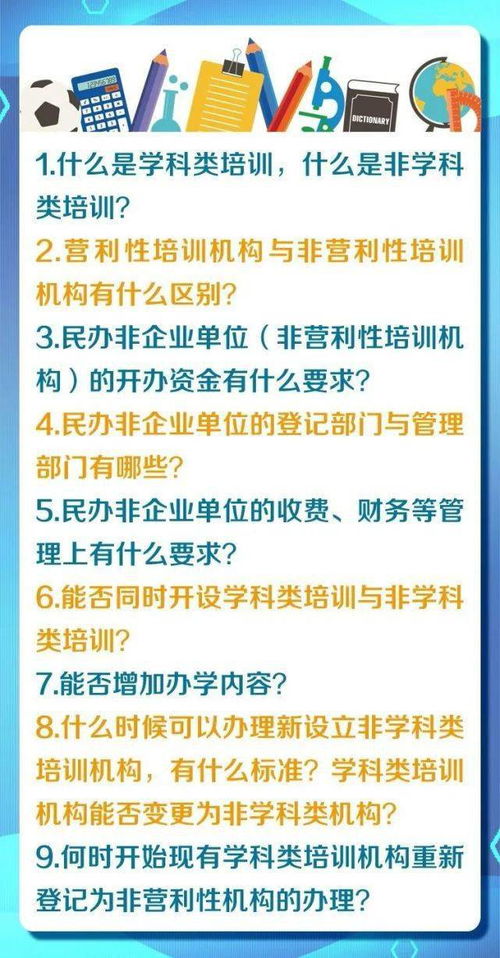 DICTIONARY

1.什么是学科类培训，什么是非学科类培训？

2.营利性培训机构与非营利性培训机构有什么区别？

3.民办非企业单位（非营利性培训机构）的开办资金有什么要求？

4.民办非企业单位的登记部门与管理部门有哪些？

5.民办非企业单位的收费、财务等管理上有什么要求？

6.能否同时开设学科类培训与非学科类培训？

7.能否增加办学内容？

8.什么时候可以办理新设立非学科类培训机构，有什么标准？学科类培训机构能否变更为非学科类机构？

9.何时开始现有学科类培训机构重新登记为非营利性机构的办理？